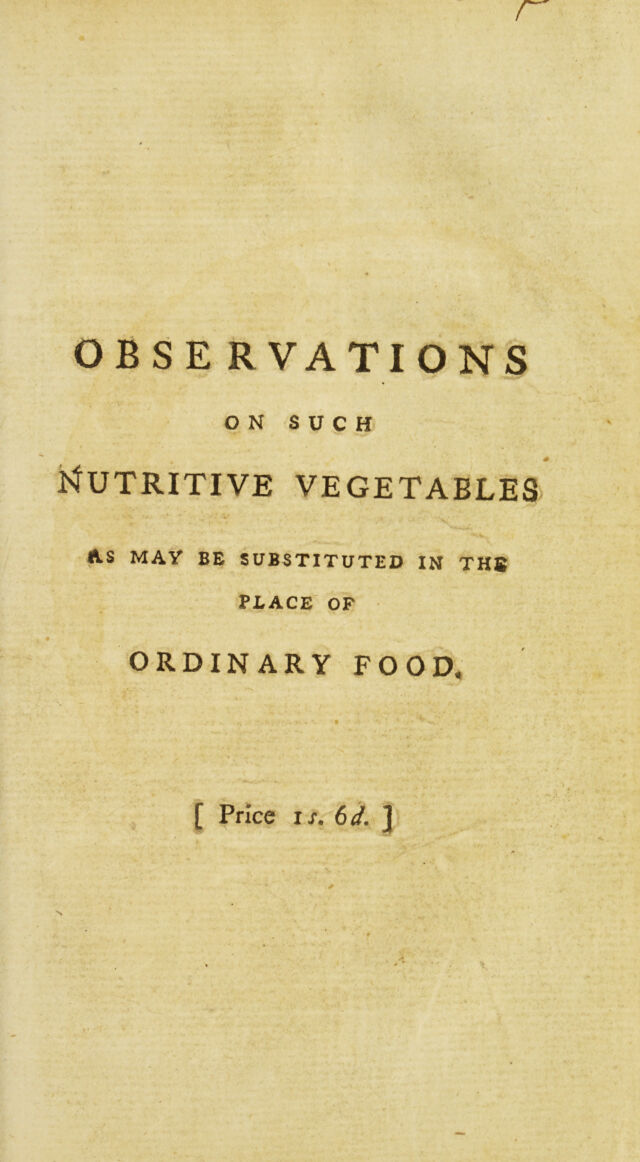 OBSERVATIONS

ON SUCH

NUTRITIVE VEGETABLES

AS MAY BE SUBSTITUTED IN THE

PLACE OF

ORDINARY FOOD.

[ Price 1s. 6d. ]